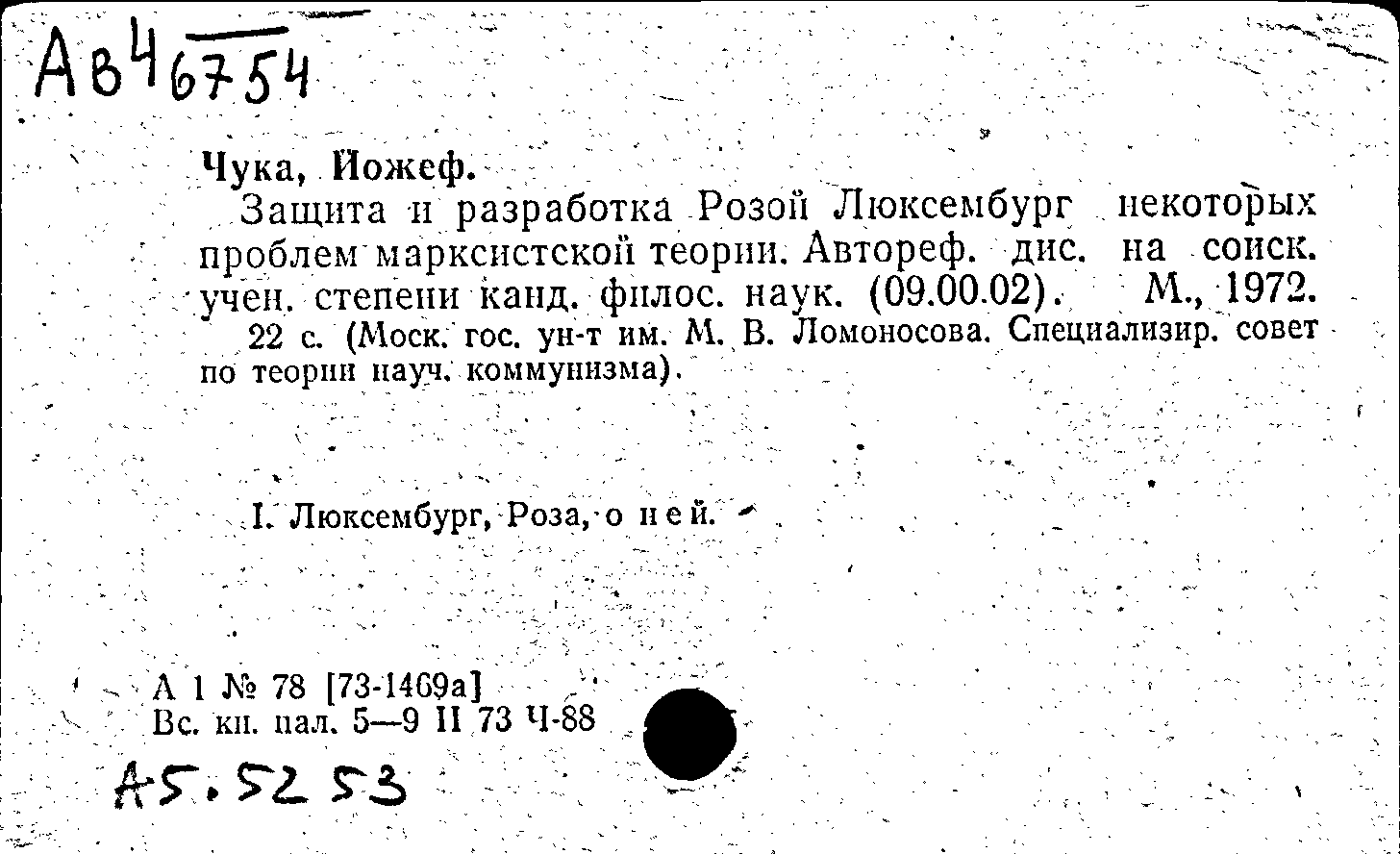 Ав4 6754

Чука, Йожеф.
Защита и разработка Розой Люксембург некоторых проблем марксистской теории. Автореф. дис. на соиск. учен. степени канд. филос. наук. (09.00.02). М., 1972.
22 с. (Моск. гос. ун-т им. М. В. Ломоносова. Специализир. совет по теории науч. коммунизма).

I. Люксембург, Роза, о ней.

А 1 № 78 [73-1469а]
Вс. кн. пал. 5—9 II 73 Ч-88

А5.5253